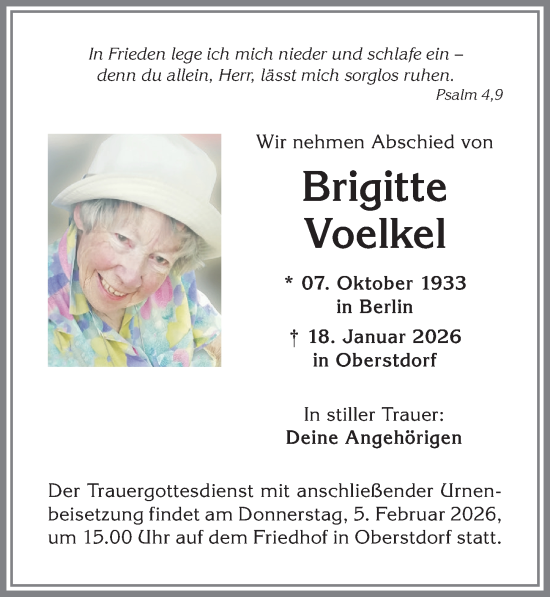 In Frieden lege ich mich nieder und schlafe ein – denn du allein, Herr, lässt mich sorglos ruhen.
Psalm 4,9

Wir nehmen Abschied von

Brigitte Voelkel

* 07. Oktober 1933
in Berlin

† 18. Januar 2026
in Oberstdorf

In stiller Trauer:
Deine Angehörigen

Der Trauergottesdienst mit anschließender Urnenbeisetzung findet am Donnerstag, 5. Februar 2026, um 15.00 Uhr auf dem Friedhof in Oberstdorf statt.